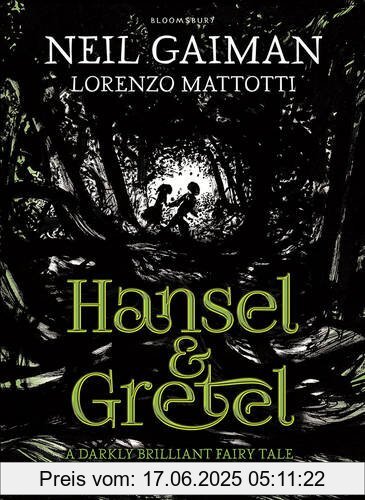 BLOOMSBURY

NEIL GAIMAN

LORENZO MATTOTTI

Hansel & Gretel

A DARKLY BRILLIANT FAIRY TALE

Preis vom: 17.06.2025 05:11:22